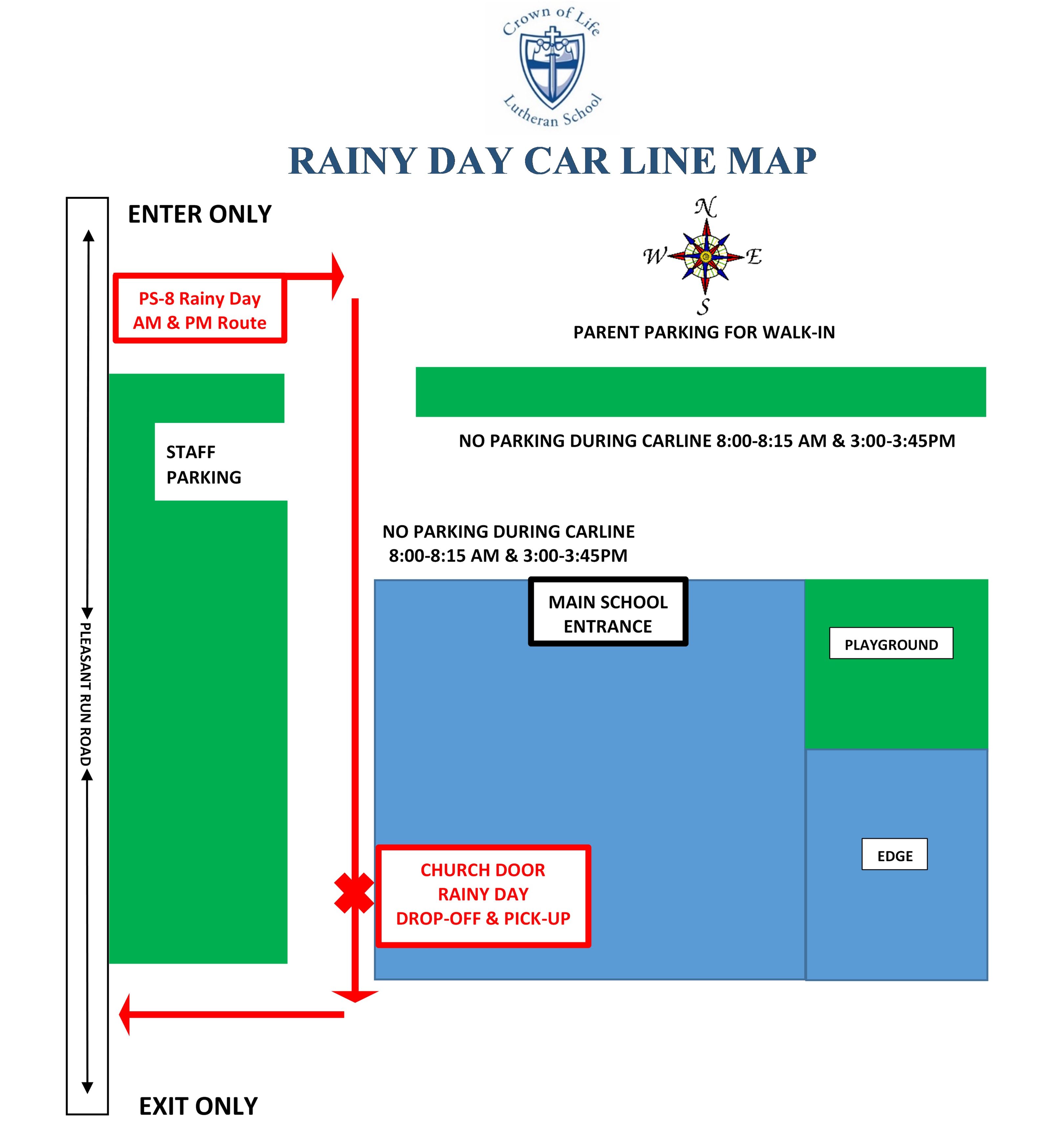 Crown of Life
Lutheran School

RAINY DAY CAR LINE MAP

ENTER ONLY

N
W E
S

PS-8 Rainy Day AM & PM Route

PARENT PARKING FOR WALK-IN

STAFF PARKING

NO PARKING DURING CARLINE 8:00-8:15 AM & 3:00-3:45PM

NO PARKING DURING CARLINE 8:00-8:15 AM & 3:00-3:45PM

MAIN SCHOOL ENTRANCE

PLAYGROUND

PLEASANT RUN ROAD

EDGE

CHURCH DOOR
RAINY DAY
DROP-OFF & PICK-UP

EXIT ONLY